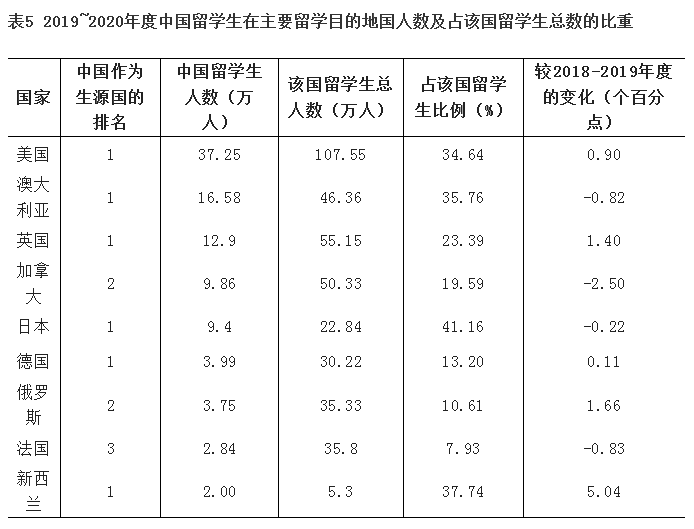 表5 2019~2020年度中国留学生在主要留学目的地国人数及占该国留学生总数的比重

| 国家 | 中国作为生源国的排名 | 中国留学生人数（万人） | 该国留学生总人数（万人） | 占该国留学生比例（%） | 较2018-2019年度的变化（个百分点） |
|---|---|---|---|---|---|
| 美国 | 1 | 37.25 | 107.55 | 34.64 | 0.90 |
| 澳大利亚 | 1 | 16.58 | 46.36 | 35.76 | -0.82 |
| 英国 | 1 | 12.9 | 55.15 | 23.39 | 1.40 |
| 加拿大 | 2 | 9.86 | 50.33 | 19.59 | -2.50 |
| 日本 | 1 | 9.4 | 22.84 | 41.16 | -0.22 |
| 德国 | 1 | 3.99 | 30.22 | 13.20 | 0.11 |
| 俄罗斯 | 2 | 3.75 | 35.33 | 10.61 | 1.66 |
| 法国 | 3 | 2.84 | 35.8 | 7.93 | -0.83 |
| 新西兰 | 1 | 2.00 | 5.3 | 37.74 | 5.04 |